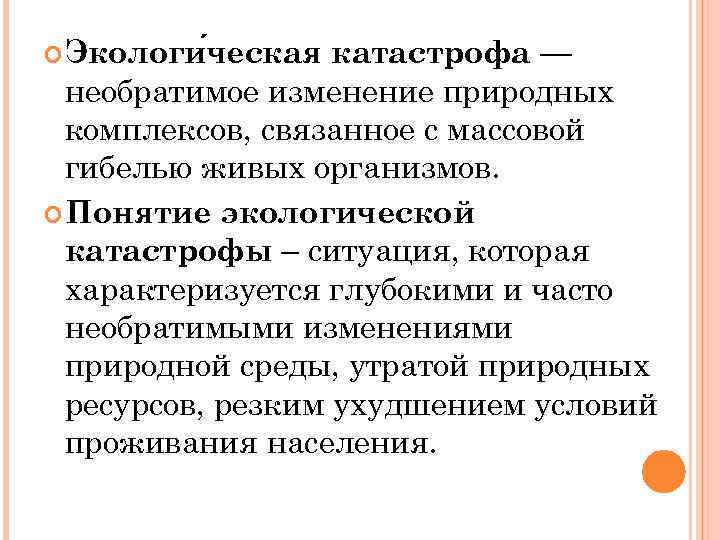 Экологи́ческая катастрофа — необратимое изменение природных комплексов, связанное с массовой гибелью живых организмов.

Понятие экологической катастрофы – ситуация, которая характеризуется глубокими и часто необратимыми изменениями природной среды, утратой природных ресурсов, резким ухудшением условий проживания населения.